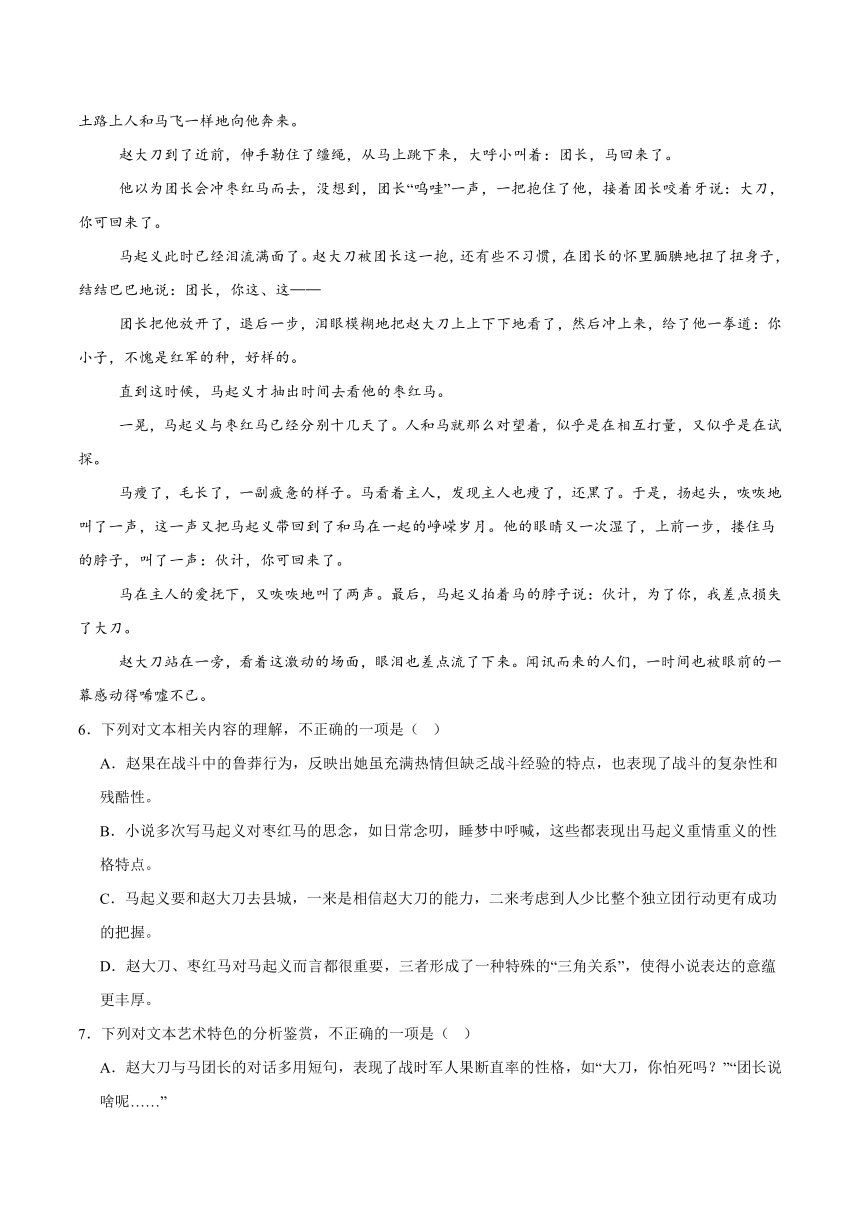 土路上人和马飞一样地向他奔来。

赵大刀到了近前，伸手勒住了缰绳，从马上跳下来，大呼小叫着：团长，马回来了。

他以为团长会冲枣红马而去，没想到，团长“呜哇”一声，一把抱住了他，接着团长咬着牙说：大刀，你可回来了。

马起义此时已经泪流满面了。赵大刀被团长这一抱，还有些不习惯，在团长的怀里腼腆地扭了扭身子，结结巴巴地说：团长，你这、这——

团长把他放开了，退后一步，泪眼模糊地把赵大刀上上下下地看了，然后冲上来，给了他一拳道：你小子，不愧是红军的种，好样的。

直到这时候，马起义才抽出时间去看他的枣红马。

一晃，马起义与枣红马已经分别十几天了。人和马就那么对望着，似乎是在相互打量，又似乎是在试探。

马瘦了，毛长了，一副疲惫的样子。马看着主人，发现主人也瘦了，还黑了。于是，扬起头，咴咴地叫了一声，这一声又把马起义带回到了和马在一起的峥嵘岁月。他的眼睛又一次湿了，上前一步，搂住马的脖子，叫了一声：伙计，你可回来了。

马在主人的爱抚下，又咴咴地叫了两声。最后，马起义拍着马的脖子说：伙计，为了你，我差点损失了大刀。

赵大刀站在一旁，看着这激动的场面，眼泪也差点流了下来。闻讯而来的人们，一时间也被眼前的一幕感动得唏嘘不已。

6．下列对文本相关内容的理解，不正确的一项是（ ）

A．赵果在战斗中的鲁莽行为，反映出她虽充满热情但缺乏战斗经验的特点，也表现了战斗的复杂性和残酷性。

B．小说多次写马起义对枣红马的思念，如日常念叨，睡梦中呼喊，这些都表现出马起义重情重义的性格特点。

C．马起义要和赵大刀去县城，一来是相信赵大刀的能力，二来考虑到人少比整个独立团行动更有成功的把握。

D．赵大刀、枣红马对马起义而言都很重要，三者形成了一种特殊的“三角关系”，使得小说表达的意蕴更丰厚。

7．下列对文本艺术特色的分析鉴赏，不正确的一项是（ ）

A．赵大刀与马团长的对话多用短句，表现了战时军人果断直率的性格，如“大刀，你怕死吗？”“团长说啥呢……”